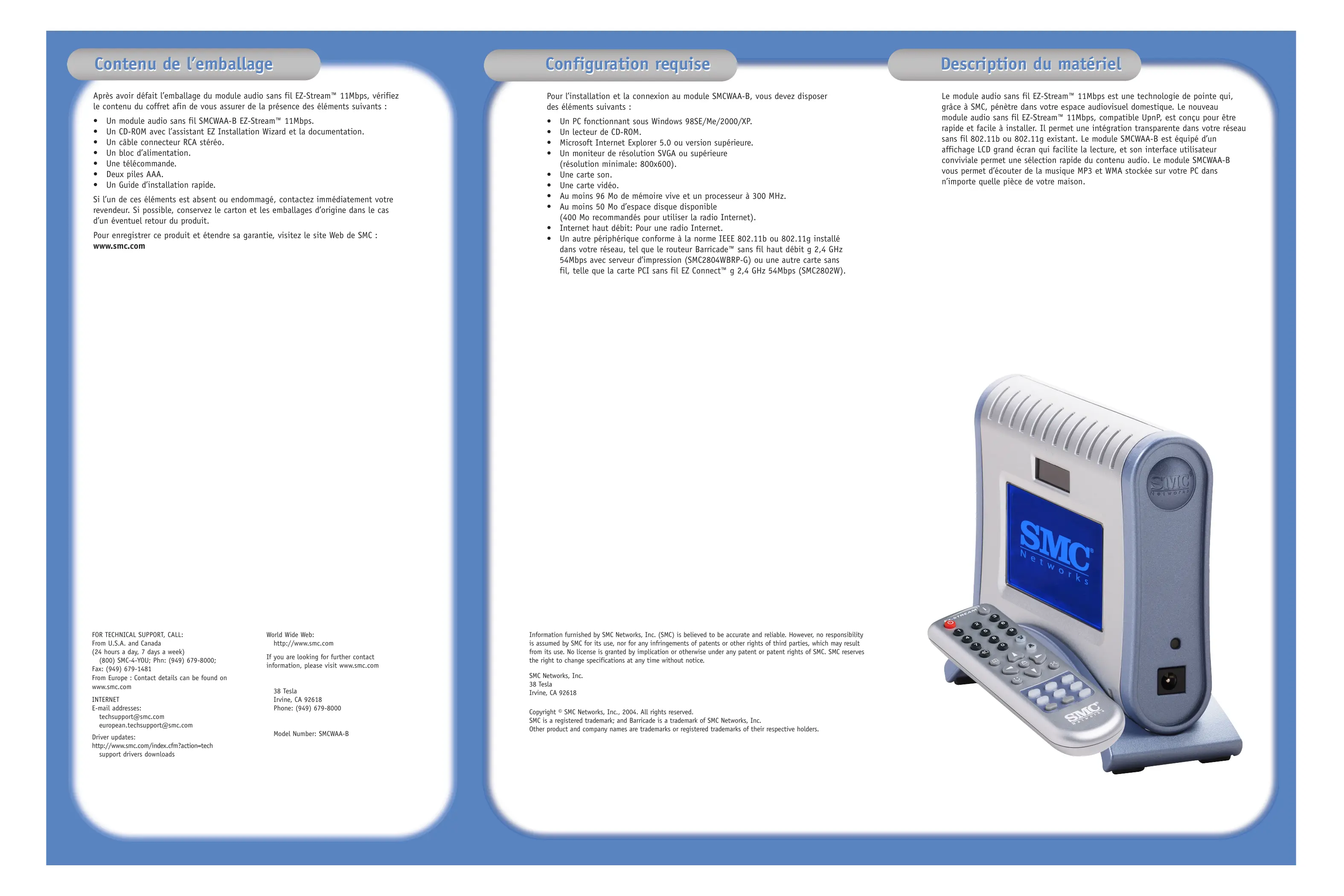 Contenu de l'emballage

Après avoir défait l'emballage du module audio sans fil EZ-Stream™ 11Mbps, vérifiez le contenu du coffret afin de vous assurer de la présence des éléments suivants :

• Un module audio sans fil SMCWAA-B EZ-Stream™ 11Mbps.
• Un CD-ROM avec l'assistant EZ Installation Wizard et la documentation.
• Un câble connecteur RCA stéréo.
• Un bloc d'alimentation.
• Une télécommande.
• Deux piles AAA.
• Un Guide d'installation rapide.

Si l'un de ces éléments est absent ou endommagé, contactez immédiatement votre revendeur. Si possible, conservez le carton et les emballages d'origine dans le cas d'un éventuel retour du produit.

Pour enregistrer ce produit et étendre sa garantie, visitez le site Web de SMC : www.smc.com

FOR TECHNICAL SUPPORT, CALL:
From U.S.A. and Canada
(24 hours a day, 7 days a week)
(800) SMC-4-YOU; Phn: (949) 679-8000;
Fax: (949) 679-1481
From Europe : Contact details can be found on www.smc.com

INTERNET
E-mail addresses:
techsupport@smc.com
european.techsupport@smc.com

Driver updates:
http://www.smc.com/index.cfm?action=tech support drivers downloads

World Wide Web:
http://www.smc.com

If you are looking for further contact information, please visit www.smc.com

38 Tesla
Irvine, CA 92618
Phone: (949) 679-8000

Model Number: SMCWAA-B

Configuration requise

Pour l'installation et la connexion au module SMCWAA-B, vous devez disposer des éléments suivants :

• Un PC fonctionnant sous Windows 98SE/Me/2000/XP.
• Un lecteur de CD-ROM.
• Microsoft Internet Explorer 5.0 ou version supérieure.
• Un moniteur de résolution SVGA ou supérieure (résolution minimale: 800x600).
• Une carte son.
• Une carte vidéo.
• Au moins 96 Mo de mémoire vive et un processeur à 300 MHz.
• Au moins 50 Mo d'espace disque disponible (400 Mo recommandés pour utiliser la radio Internet).
• Internet haut débit: Pour une radio Internet.
• Un autre périphérique conforme à la norme IEEE 802.11b ou 802.11g installé dans votre réseau, tel que le routeur Barricade™ sans fil haut débit g 2,4 GHz 54Mbps avec serveur d'impression (SMC2804WBRP-G) ou une autre carte sans fil, telle que la carte PCI sans fil EZ Connect™ g 2,4 GHz 54Mbps (SMC2802W).

Information furnished by SMC Networks, Inc. (SMC) is believed to be accurate and reliable. However, no responsibility is assumed by SMC for its use, nor for any infringements of patents or other rights of third parties, which may result from its use. No license is granted by implication or otherwise under any patent or patent rights of SMC. SMC reserves the right to change specifications at any time without notice.

SMC Networks, Inc.
38 Tesla
Irvine, CA 92618

Copyright © SMC Networks, Inc., 2004. All rights reserved.
SMC is a registered trademark; and Barricade is a trademark of SMC Networks, Inc.
Other product and company names are trademarks or registered trademarks of their respective holders.

Description du matériel

Le module audio sans fil EZ-Stream™ 11Mbps est une technologie de pointe qui, grâce à SMC, pénètre dans votre espace audiovisuel domestique. Le nouveau module audio sans fil EZ-Stream™ 11Mbps, compatible UpnP, est conçu pour être rapide et facile à installer. Il permet une intégration transparente dans votre réseau sans fil 802.11b ou 802.11g existant. Le module SMCWAA-B est équipé d'un affichage LCD grand écran qui facilite la lecture, et son interface utilisateur conviviale permet une sélection rapide du contenu audio. Le module SMCWAA-B vous permet d'écouter de la musique MP3 et WMA stockée sur votre PC dans n'importe quelle pièce de votre maison.

SMC Networks